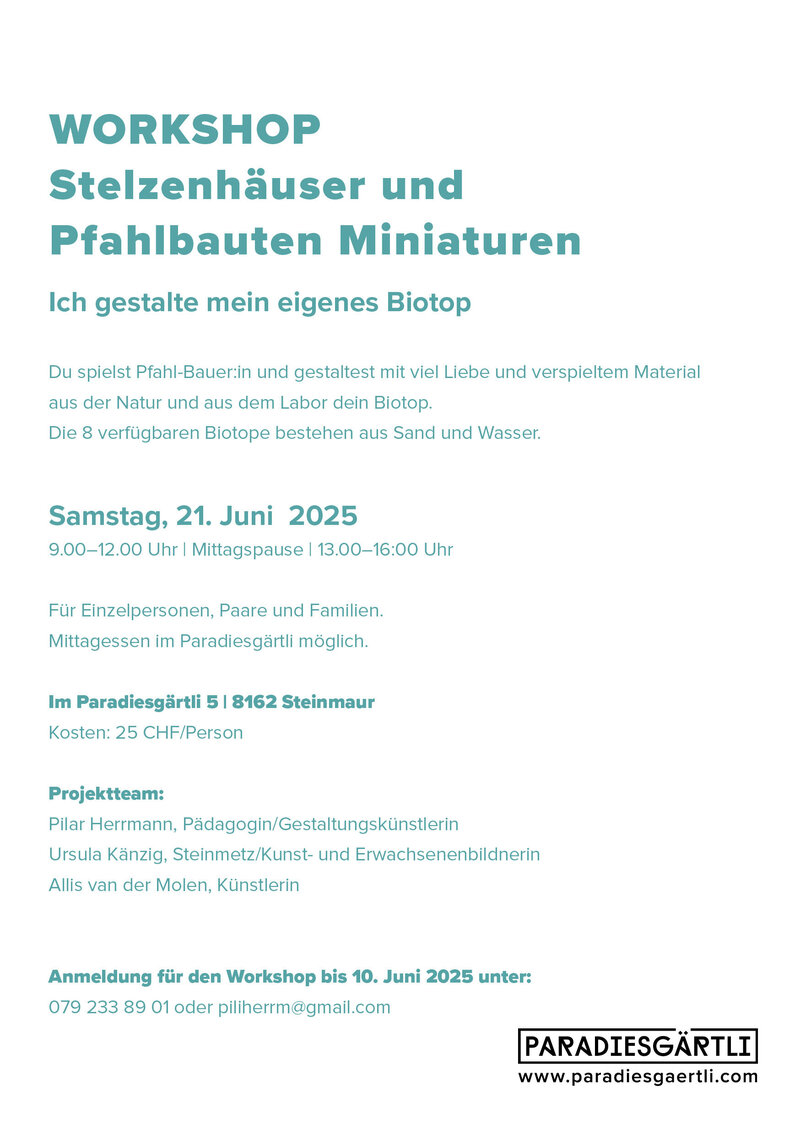 WORKSHOP
Stelzenhäuser und Pfahlbauten Miniaturen

Ich gestalte mein eigenes Biotop

Du spielst Pfahl-Bauer:in und gestaltest mit viel Liebe und verspieltem Material aus der Natur und aus dem Labor dein Biotop.
Die 8 verfügbaren Biotope bestehen aus Sand und Wasser.

Samstag, 21. Juni 2025
9.00–12.00 Uhr | Mittagspause | 13.00–16:00 Uhr

Für Einzelpersonen, Paare und Familien.
Mittagessen im Paradiesgärtli möglich.

Im Paradiesgärtli 5 | 8162 Steinmaur
Kosten: 25 CHF/Person

Projektteam:
Pilar Herrmann, Pädagogin/Gestaltungskünstlerin
Ursula Känzig, Steinmetz/Kunst- und Erwachsenenbildnerin
Allis van der Molen, Künstlerin

Anmeldung für den Workshop bis 10. Juni 2025 unter:
079 233 89 01 oder piliherrm@gmail.com

PARADIESGÄRTLI
www.paradiesgaertli.com